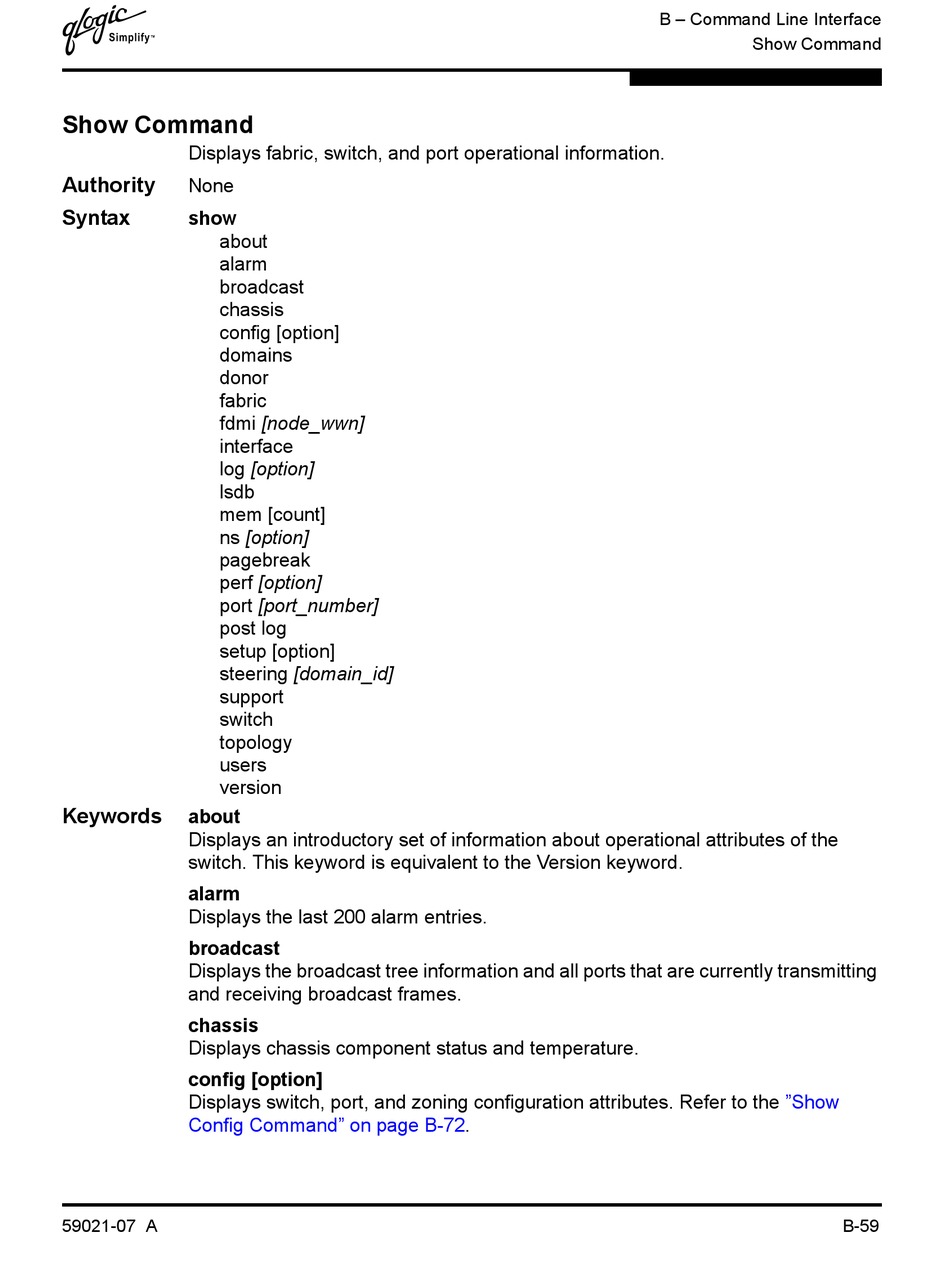 qlogic Simplify™

B – Command Line Interface
Show Command

Show Command

Displays fabric, switch, and port operational information.

Authority None

Syntax show
about
alarm
broadcast
chassis
config [option]
domains
donor
fabric
fdmi [node_wwn]
interface
log [option]
lsdb
mem [count]
ns [option]
pagebreak
perf [option]
port [port_number]
post log
setup [option]
steering [domain_id]
support
switch
topology
users
version

Keywords about
Displays an introductory set of information about operational attributes of the switch. This keyword is equivalent to the Version keyword.

alarm
Displays the last 200 alarm entries.

broadcast
Displays the broadcast tree information and all ports that are currently transmitting and receiving broadcast frames.

chassis
Displays chassis component status and temperature.

config [option]
Displays switch, port, and zoning configuration attributes. Refer to the "Show Config Command" on page B-72.

59021-07 A

B-59